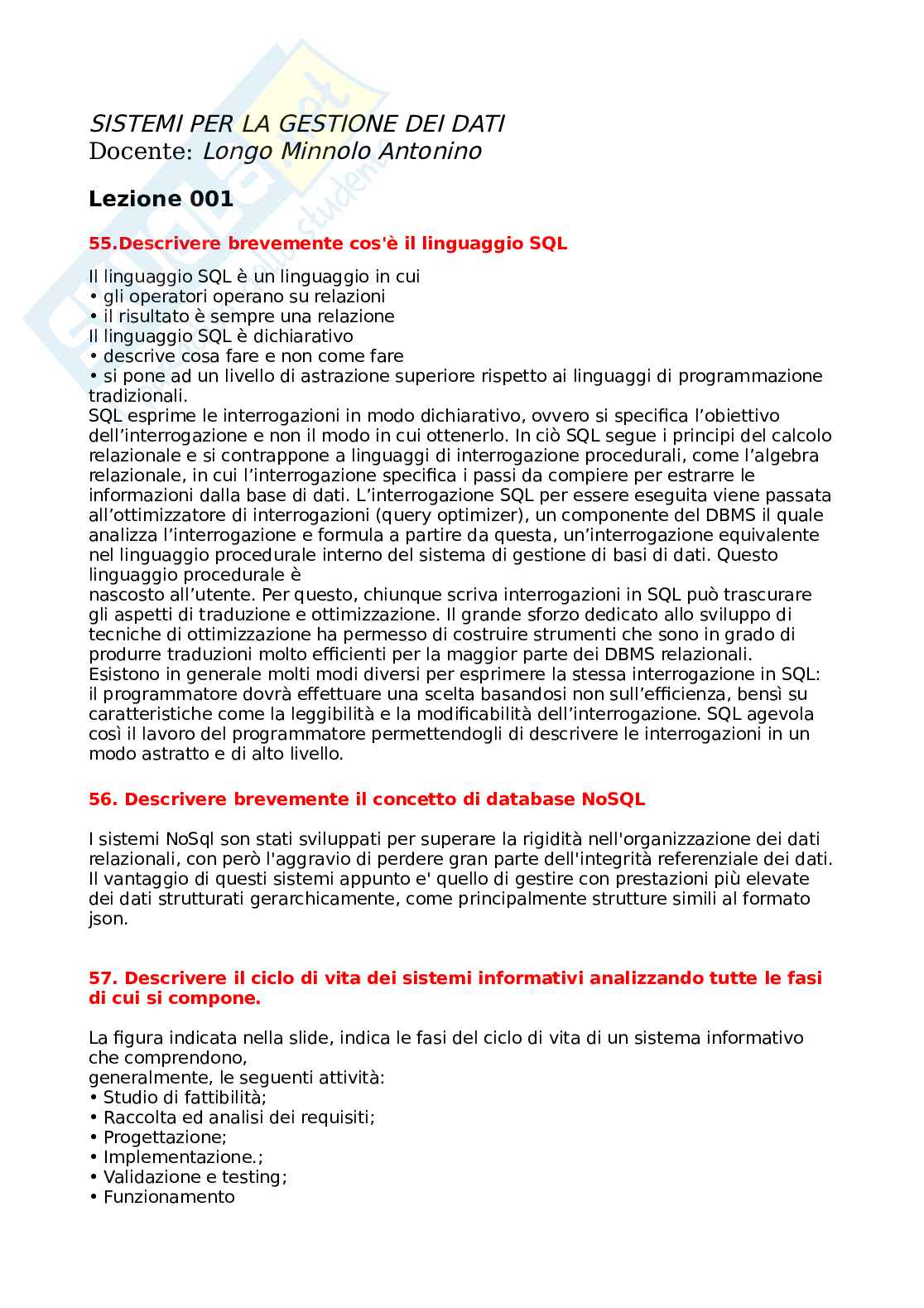 SISTEMI PER LA GESTIONE DEI DATI
Docente: Longo Minnolo Antonino

Lezione 001

55.Descrivere brevemente cos'è il linguaggio SQL

Il linguaggio SQL è un linguaggio in cui
• gli operatori operano su relazioni
• il risultato è sempre una relazione
Il linguaggio SQL è dichiarativo
• descrive cosa fare e non come fare
• si pone ad un livello di astrazione superiore rispetto ai linguaggi di programmazione tradizionali.
SQL esprime le interrogazioni in modo dichiarativo, ovvero si specifica l'obiettivo dell'interrogazione e non il modo in cui ottenerlo. In ciò SQL segue i principi del calcolo relazionale e si contrappone a linguaggi di interrogazione procedurali, come l'algebra relazionale, in cui l'interrogazione specifica i passi da compiere per estrarre le informazioni dalla base di dati. L'interrogazione SQL per essere eseguita viene passata all'ottimizzatore di interrogazioni (query optimizer), un componente del DBMS il quale analizza l'interrogazione e formula a partire da questa, un'interrogazione equivalente nel linguaggio procedurale interno del sistema di gestione di basi di dati. Questo linguaggio procedurale è
nascosto all'utente. Per questo, chiunque scriva interrogazioni in SQL può trascurare gli aspetti di traduzione e ottimizzazione. Il grande sforzo dedicato allo sviluppo di tecniche di ottimizzazione ha permesso di costruire strumenti che sono in grado di produrre traduzioni molto efficienti per la maggior parte dei DBMS relazionali. Esistono in generale molti modi diversi per esprimere la stessa interrogazione in SQL: il programmatore dovrà effettuare una scelta basandosi non sull'efficienza, bensì su caratteristiche come la leggibilità e la modificabilità dell'interrogazione. SQL agevola così il lavoro del programmatore permettendogli di descrivere le interrogazioni in un modo astratto e di alto livello.

56. Descrivere brevemente il concetto di database NoSQL

I sistemi NoSql son stati sviluppati per superare la rigidità nell'organizzazione dei dati relazionali, con però l'aggravio di perdere gran parte dell'integrità referenziale dei dati. Il vantaggio di questi sistemi appunto e' quello di gestire con prestazioni più elevate dei dati strutturati gerarchicamente, come principalmente strutture simili al formato json.

57. Descrivere il ciclo di vita dei sistemi informativi analizzando tutte le fasi di cui si compone.

La figura indicata nella slide, indica le fasi del ciclo di vita di un sistema informativo che comprendono,
generalmente, le seguenti attività:
• Studio di fattibilità;
• Raccolta ed analisi dei requisiti;
• Progettazione;
• Implementazione.;
• Validazione e testing;
• Funzionamento